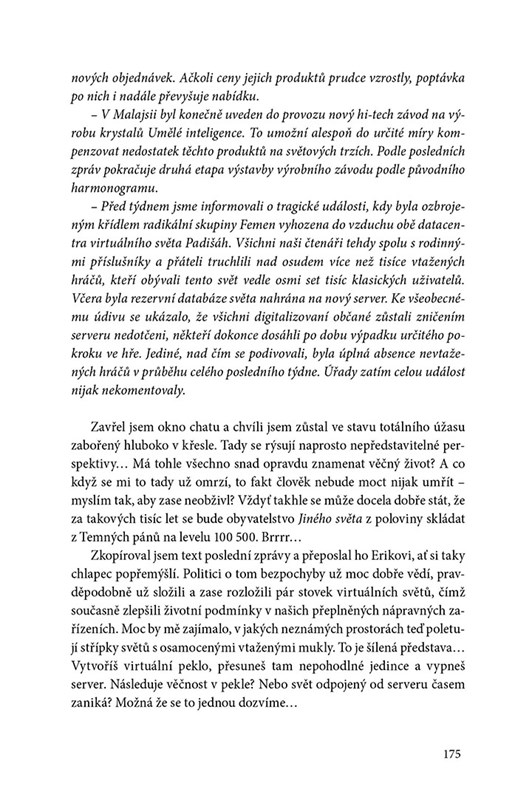 nových objednávek. Ačkoli ceny jejich produktů prudce vzrostly, poptávka po nich i nadále převyšuje nabídku.

– V Malajsii byl konečně uveden do provozu nový hi-tech závod na výrobu krystalů Umělé inteligence. To umožní alespoň do určité míry kompenzovat nedostatek těchto produktů na světových trzích. Podle posledních zpráv pokračuje druhá etapa výstavby výrobního závodu podle původního harmonogramu.

– Před týdnem jsme informovali o tragické události, kdy byla ozbrojeným křídlem radikální skupiny Femen vyhozena do vzduchu obě datacentra virtuálního světa Padišáh. Všichni naši čtenáři tehdy spolu s rodinnými příslušníky a přáteli truchlili nad osudem více než tisíce vtažených hráčů, kteří obývali tento svět vedle osmi set tisíc klasických uživatelů. Včera byla rezervní databáze světa nahrána na nový server. Ke všeobecnému údivu se ukázalo, že všichni digitalizovaní občané zůstali zničením serveru nedotčeni, někteří dokonce dosáhli po dobu výpadku určitého pokroku ve hře. Jediné, nad čím se podivovali, byla úplná absence nevtažených hráčů v průběhu celého posledního týdne. Úřady zatím celou událost nijak nekomentovaly.

Zavřel jsem okno chatu a chvíli jsem zůstal ve stavu totálního úžasu zabořený hluboko v křesle. Tady se rýsují naprosto nepředstavitelné perspektivy… Má tohle všechno snad opravdu znamenat věčný život? A co když se mi to tady už omrzí, to fakt člověk nebude moct nijak umřít – myslím tak, aby zase neobživl? Vždyť takhle se může docela dobře stát, že za takových tisíc let se bude obyvatelstvo Jiného světa z poloviny skládat z Temných pánů na levelu 100 500. Brrrr…

Zkopíroval jsem text poslední zprávy a přeposlal ho Erikovi, ať si taky chlapec popřemýšlí. Politici o tom bezpochyby už moc dobře vědí, pravděpodobně už složili a zase rozložili pár stovek virtuálních světů, čímž současně zlepšili životní podmínky v našich přeplněných nápravných zařízeních. Moc by mě zajímalo, v jakých neznámých prostorách teď poletují střípky světů s osamocenými vtaženými mukly. To je šílená představa… Vytvoříš virtuální peklo, přesuneš tam nepohodlné jedince a vypneš server. Následuje věčnost v pekle? Nebo svět odpojený od serveru časem zaniká? Možná že se to jednou dozvíme…

175